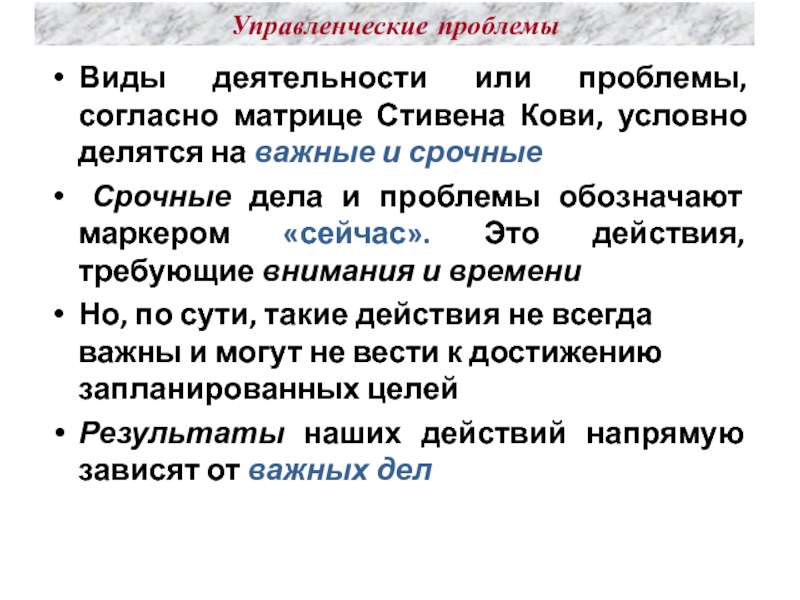 Управленческие проблемы

• Виды деятельности или проблемы, согласно матрице Стивена Кови, условно делятся на важные и срочные

• Срочные дела и проблемы обозначают маркером «сейчас». Это действия, требующие внимания и времени

• Но, по сути, такие действия не всегда важны и могут не вести к достижению запланированных целей

• Результаты наших действий напрямую зависят от важных дел